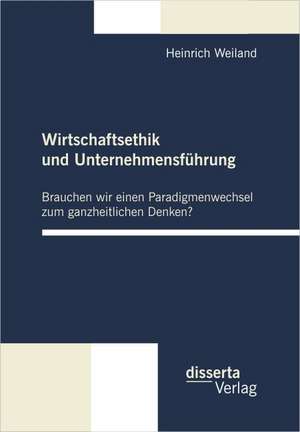 Heinrich Weiland

Wirtschaftsethik
und Unternehmensführung

Brauchen wir einen Paradigmenwechsel
zum ganzheitlichen Denken?

disserta
Verlag